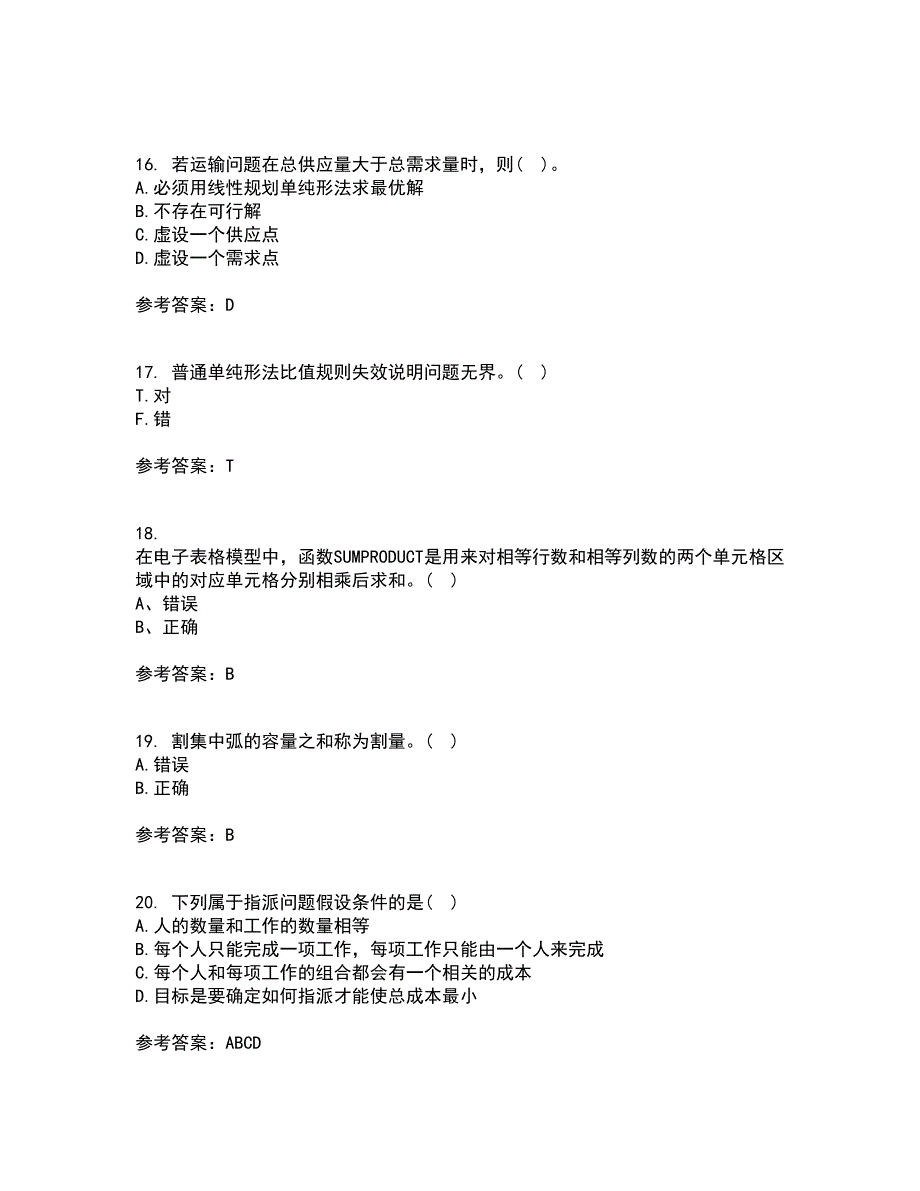 16. 若运输问题在总供应量大于总需求量时，则( )。
A.必须用线性规划单纯形法求最优解
B.不存在可行解
C.虚设一个供应点
D.虚设一个需求点

参考答案：D

17. 普通单纯形法比值规则失效说明问题无界。( )
T.对
F.错

参考答案：T

18.
在电子表格模型中，函数SUMPRODUCT是用来对相等行数和相等列数的两个单元格区域中的对应单元格分别相乘后求和。( )
A、错误
B、正确

参考答案：B

19. 割集中弧的容量之和称为割量。( )
A.错误
B.正确

参考答案：B

20. 下列属于指派问题假设条件的是( )
A.人的数量和工作的数量相等
B.每个人只能完成一项工作，每项工作只能由一个人来完成
C.每个人和每项工作的组合都会有一个相关的成本
D.目标是要确定如何指派才能使总成本最小

参考答案：ABCD